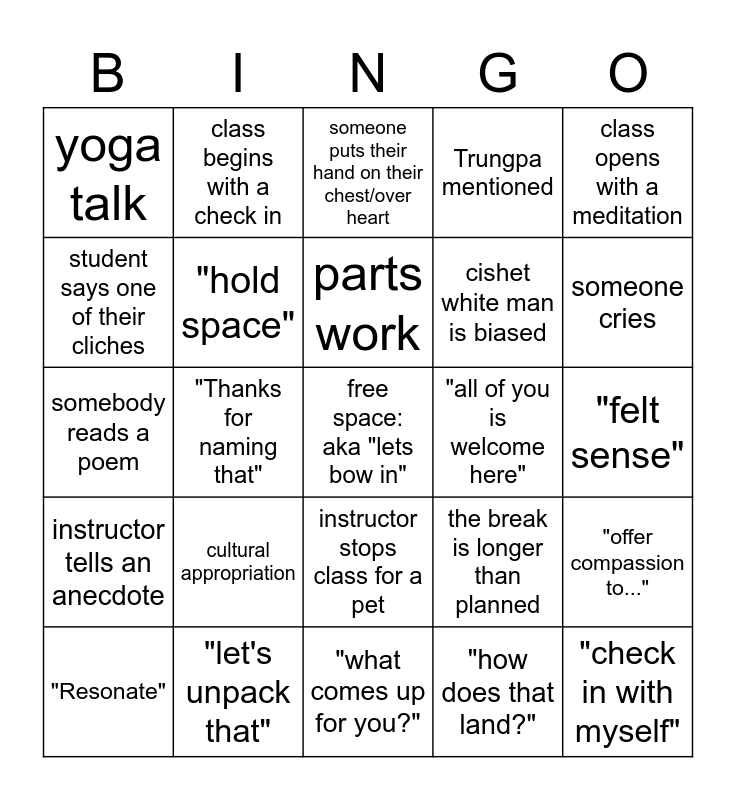 | B | I | N | G | O |
|---|---|---|---|---|
| yoga talk | class begins with a check in | someone puts their hand on their chest/over heart | Trungpa mentioned | class opens with a meditation |
| student says one of their cliches | "hold space" | parts work | cishet white man is biased | someone cries |
| somebody reads a poem | "Thanks for naming that" | free space: aka "lets bow in" | "all of you is welcome here" | "felt sense" |
| instructor tells an anecdote | cultural appropriation | instructor stops class for a pet | the break is longer than planned | "offer compassion to..." |
| "Resonate" | "let's unpack that" | "what comes up for you?" | "how does that land?" | "check in with myself" |